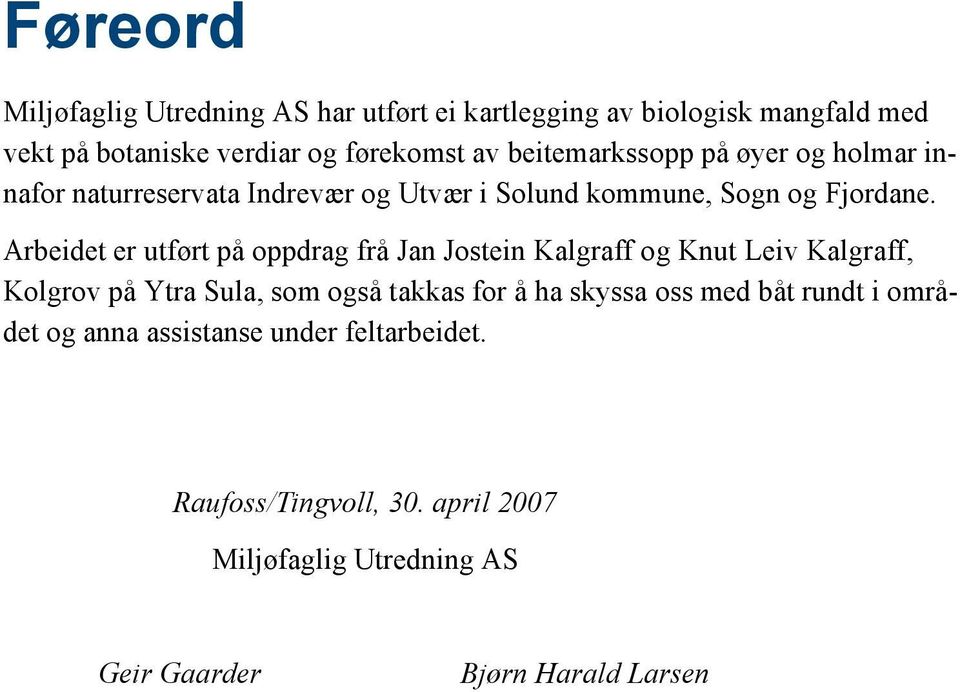 Føreord

Miljøfaglig Utredning AS har utført ei kartlegging av biologisk mangfald med vekt på botaniske verdiar og førekomst av beitemarkssopp på øyer og holmar innafor naturreservata Indrevær og Utvær i Solund kommune, Sogn og Fjordane.

Arbeidet er utført på oppdrag frå Jan Jostein Kalgraff og Knut Leiv Kalgraff, Kolgrov på Ytra Sula, som også takkas for å ha skyssa oss med båt rundt i området og anna assistanse under feltarbeidet.

Raufoss/Tingvoll, 30. april 2007

Miljøfaglig Utredning AS

Geir Gaarder

Bjørn Harald Larsen